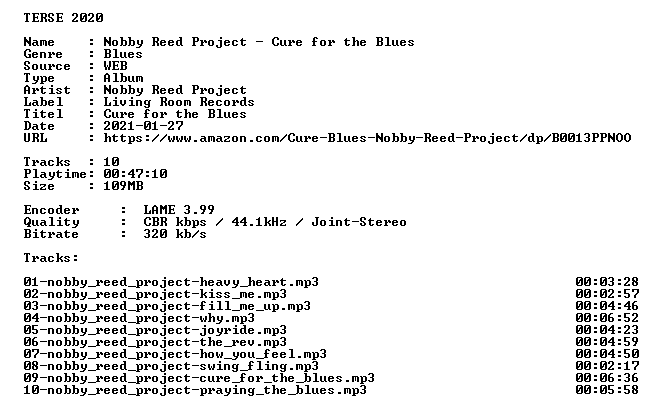 TERSE 2020

Name : Nobby Reed Project - Cure for the Blues
Genre : Blues
Source : WEB
Type : Album
Artist : Nobby Reed Project
Label : Living Room Records
Titel : Cure for the Blues
Date : 2021-01-27
URL : https://www.amazon.com/Cure-Blues-Nobby-Reed-Project/dp/B0013PPNOO

Tracks : 10
Playtime: 00:47:10
Size : 109MB

Encoder : LAME 3.99
Quality : CBR kbps / 44.1kHz / Joint-Stereo
Bitrate : 320 kb/s

Tracks:

01-nobby_reed_project-heavy_heart.mp3 00:03:28
02-nobby_reed_project-kiss_me.mp3 00:02:57
03-nobby_reed_project-fill_me_up.mp3 00:04:46
04-nobby_reed_project-why.mp3 00:06:52
05-nobby_reed_project-joyride.mp3 00:04:23
06-nobby_reed_project-the_rev.mp3 00:04:59
07-nobby_reed_project-how_you_feel.mp3 00:04:50
08-nobby_reed_project-swing_fling.mp3 00:02:17
09-nobby_reed_project-cure_for_the_blues.mp3 00:06:36
10-nobby_reed_project-praying_the_blues.mp3 00:05:58